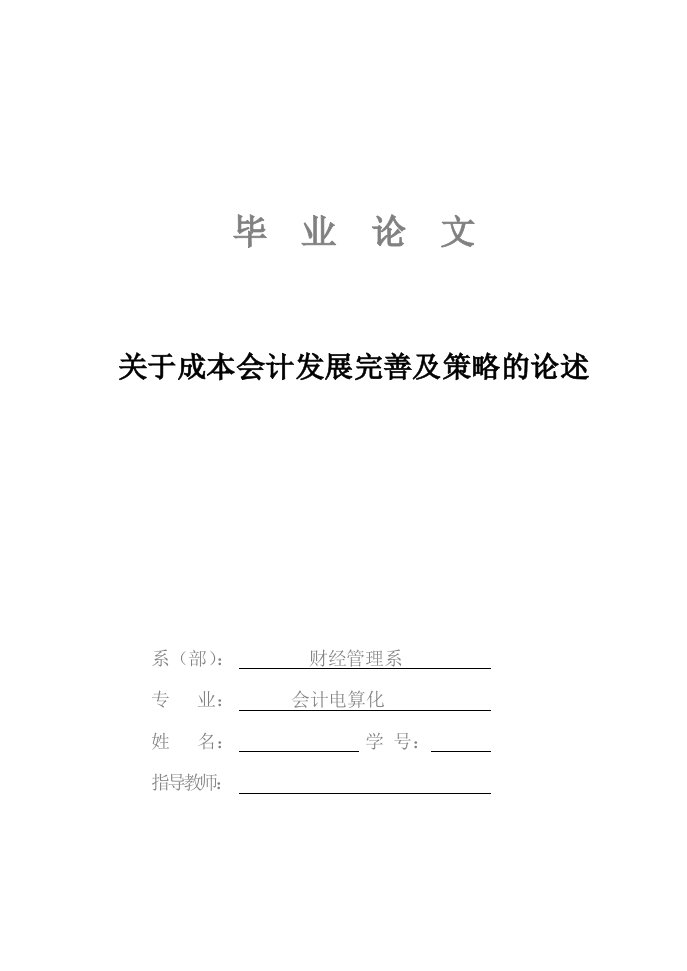 毕 业 论 文

关于成本会计发展完善及策略的论述

系（部）： 财经管理系

专 业： 会计电算化

姓 名： 学 号：

指导教师：